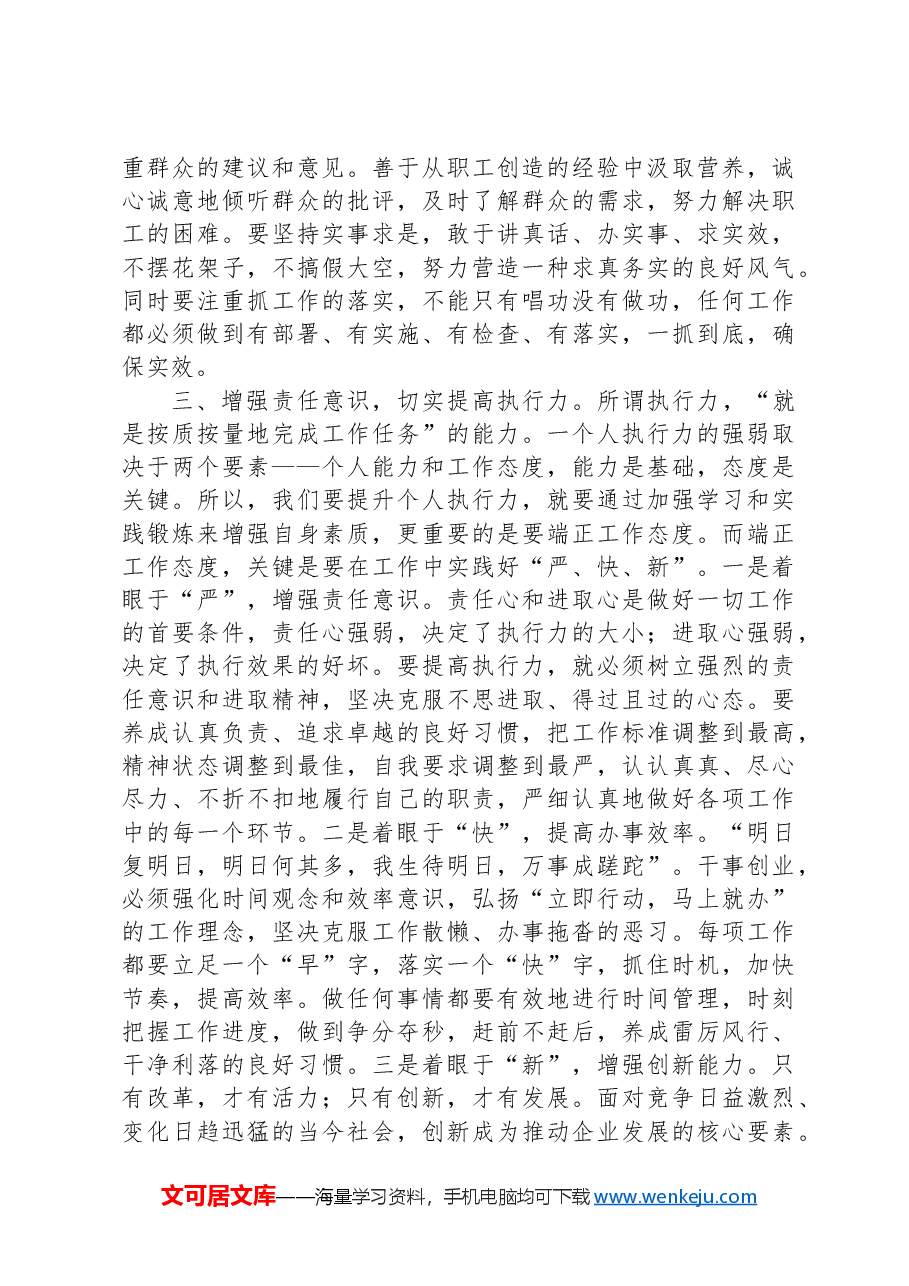 重群众的建议和意见。善于从职工创造的经验中汲取营养，诚心诚意地倾听群众的批评，及时了解群众的需求，努力解决职工的困难。要坚持实事求是，敢于讲真话、办实事、求实效，不摆花架子，不搞假大空，努力营造一种求真务实的良好风气。同时要注重抓工作的落实，不能只有唱功没有做功，任何工作都必须做到有部署、有实施、有检查、有落实，一抓到底，确保实效。

三、增强责任意识，切实提高执行力。所谓执行力，“就是按质按量地完成工作任务”的能力。一个人执行力的强弱取决于两个要素——个人能力和工作态度，能力是基础，态度是关键。所以，我们要提升个人执行力，就要通过加强学习和实践锻炼来增强自身素质，更重要的是要端正工作态度。而端正工作态度，关键是要在工作中实践好“严、快、新”。一是着眼于“严”，增强责任意识。责任心和进取心是做好一切工作的首要条件，责任心强弱，决定了执行力的大小；进取心强弱，决定了执行效果的好坏。要提高执行力，就必须树立强烈的责任意识和进取精神，坚决克服不思进取、得过且过的心态。要养成认真负责、追求卓越的良好习惯，把工作标准调整到最高，精神状态调整到最佳，自我要求调整到最严，认认真真、尽心尽力、不折不扣地履行自己的职责，严细认真地做好各项工作中的每一个环节。二是着眼于“快”，提高办事效率。“明日复明日，明日何其多，我生待明日，万事成蹉跎”。干事创业，必须强化时间观念和效率意识，弘扬“立即行动，马上就办”的工作理念，坚决克服工作散懒、办事拖沓的恶习。每项工作都要立足一个“早”字，落实一个“快”字，抓住时机，加快节奏，提高效率。做任何事情都要有效地进行时间管理，时刻把握工作进度，做到争分夺秒，赶前不赶后，养成雷厉风行、干净利落的良好习惯。三是着眼于“新”，增强创新能力。只有改革，才有活力；只有创新，才有发展。面对竞争日益激烈、变化日趋迅猛的当今社会，创新成为推动企业发展的核心要素。

文可居文库——海量学习资料，手机电脑均可下载www.wenkeju.com